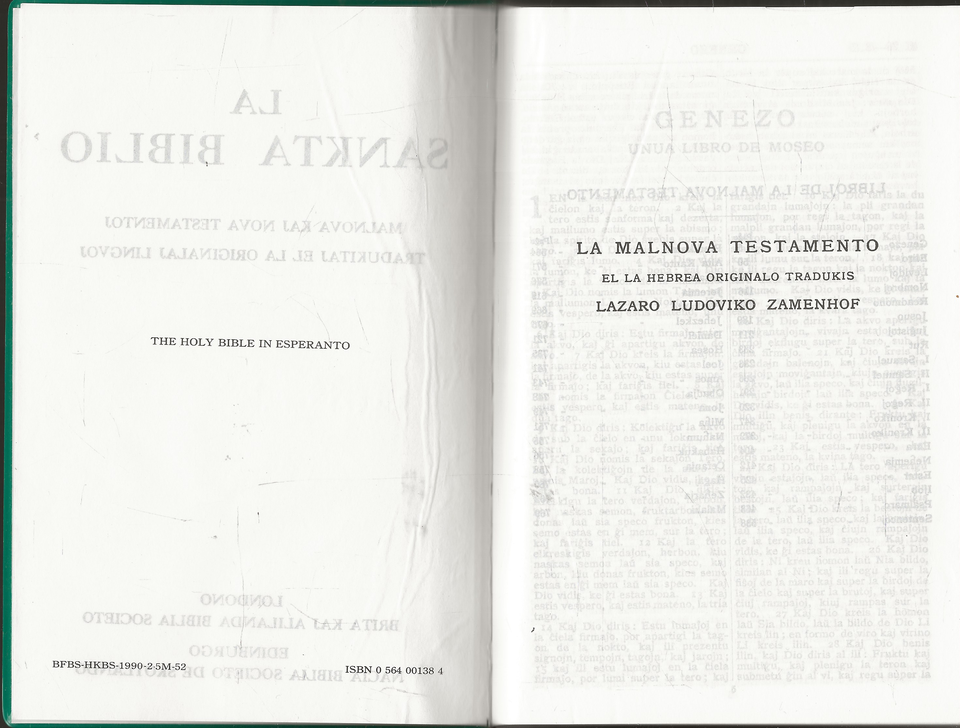 THE HOLY BIBLE IN ESPERANTO

BFBS-HKBS-1990-2.5M-52

ISBN 0 564 00138 4

LA MALNOVA TESTAMENTO

EL LA HEBREA ORIGINALO TRADUKIS

LAZARO LUDOVIKO ZAMENHOF